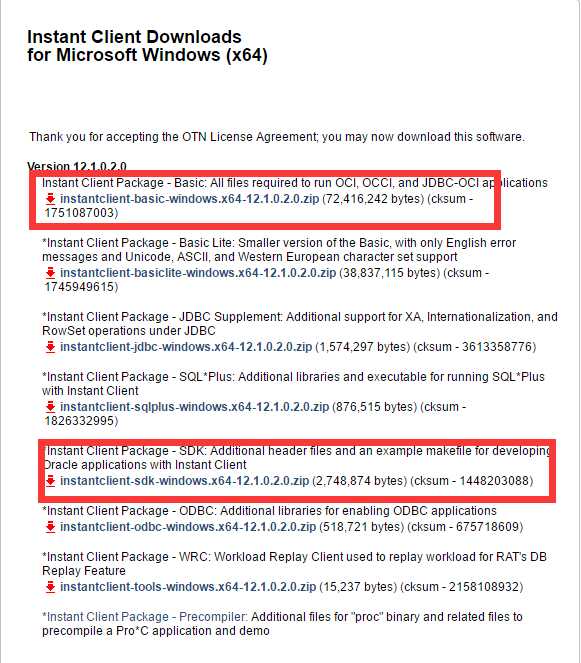 Instant Client Downloads
for Microsoft Windows (x64)

Thank you for accepting the OTN License Agreement; you may now download this software.

Version 12.1.0.2.0

Instant Client Package - Basic: All files required to run OCI, OCCI, and JDBC-OCI applications
instantclient-basic-windows.x64-12.1.0.2.0.zip (72,416,242 bytes) (cksum - 1751087003)

*Instant Client Package - Basic Lite: Smaller version of the Basic, with only English error messages and Unicode, ASCII, and Western European character set support
instantclient-basiclite-windows.x64-12.1.0.2.0.zip (38,837,115 bytes) (cksum - 1745949615)

*Instant Client Package - JDBC Supplement: Additional support for XA, Internationalization, and RowSet operations under JDBC
instantclient-jdbc-windows.x64-12.1.0.2.0.zip (1,574,297 bytes) (cksum - 3613358776)

*Instant Client Package - SQL*Plus: Additional libraries and executable for running SQL*Plus with Instant Client
instantclient-sqlplus-windows.x64-12.1.0.2.0.zip (876,515 bytes) (cksum - 1826332995)

Instant Client Package - SDK: Additional header files and an example makefile for developing Oracle applications with Instant Client
instantclient-sdk-windows.x64-12.1.0.2.0.zip (2,748,874 bytes) (cksum - 1448203088)

*Instant Client Package - ODBC: Additional libraries for enabling ODBC applications
instantclient-odbc-windows.x64-12.1.0.2.0.zip (518,721 bytes) (cksum - 675718609)

*Instant Client Package - WRC: Workload Replay Client used to replay workload for RAT's DB Replay Feature
instantclient-tools-windows.x64-12.1.0.2.0.zip (15,237 bytes) (cksum - 2158108932)

*Instant Client Package - Precompiler: Additional files for "proc" binary and related files to precompile a Pro*C application and demo